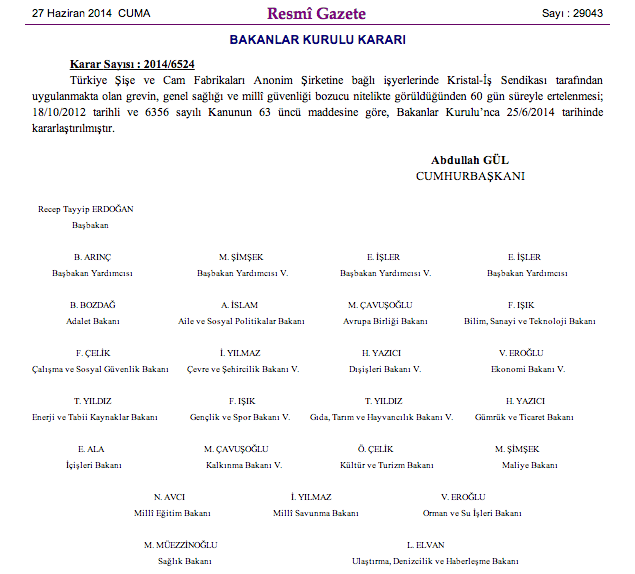 27 Haziran 2014 CUMA

Resmî Gazete

Sayı : 29043

BAKANLAR KURULU KARARI

Karar Sayısı : 2014/6524

Türkiye Şişe ve Cam Fabrikaları Anonim Şirketine bağlı işyerlerinde Kristal-İş Sendikası tarafından uygulanmakta olan grevin, genel sağlığı ve millî güvenliği bozucu nitelikte görüldüğünden 60 gün süreyle ertelenmesi; 18/10/2012 tarihli ve 6356 sayılı Kanunun 63 üncü maddesine göre, Bakanlar Kurulu'nca 25/6/2014 tarihinde kararlaştırılmıştır.

Abdullah GÜL
CUMHURBAŞKANI

Recep Tayyip ERDOĞAN
Başbakan

B. ARINÇ
Başbakan Yardımcısı

M. ŞİMŞEK
Başbakan Yardımcısı V.

E. İŞLER
Başbakan Yardımcısı V.

E. İŞLER
Başbakan Yardımcısı

B. BOZDAĞ
Adalet Bakanı

A. İSLAM
Aile ve Sosyal Politikalar Bakanı

M. ÇAVUŞOĞLU
Avrupa Birliği Bakanı

F. IŞIK
Bilim, Sanayi ve Teknoloji Bakanı

F. ÇELİK
Çalışma ve Sosyal Güvenlik Bakanı

İ. YILMAZ
Çevre ve Şehircilik Bakanı V.

H. YAZICI
Dışişleri Bakanı V.

V. EROĞLU
Ekonomi Bakanı V.

T. YILDIZ
Enerji ve Tabii Kaynaklar Bakanı

F. IŞIK
Gençlik ve Spor Bakanı V.

T. YILDIZ
Gıda, Tarım ve Hayvancılık Bakanı V.

H. YAZICI
Gümrük ve Ticaret Bakanı

E. ALA
İçişleri Bakanı

M. ÇAVUŞOĞLU
Kalkınma Bakanı V.

Ö. ÇELİK
Kültür ve Turizm Bakanı

M. ŞİMŞEK
Maliye Bakanı

N. AVCI
Millî Eğitim Bakanı

İ. YILMAZ
Millî Savunma Bakanı

V. EROĞLU
Orman ve Su İşleri Bakanı

M. MÜEZZİNOĞLU
Sağlık Bakanı

L. ELVAN
Ulaştırma, Denizcilik ve Haberleşme Bakanı